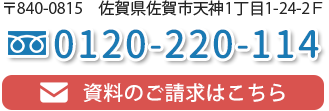 〒840-0815　佐賀県佐賀市天神1丁目1-24-2Ｆ

0120-220-114

資料のご請求はこちら